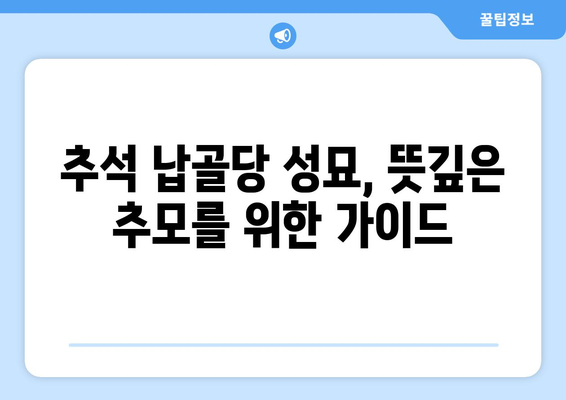 꿀팁정보

추석 납골당 성묘, 뜻깊은 추모를 위한 가이드